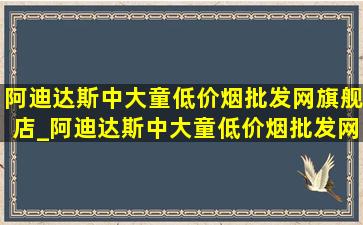 阿迪达斯中大童低价烟批发网旗舰店_阿迪达斯中大童低价烟批发网